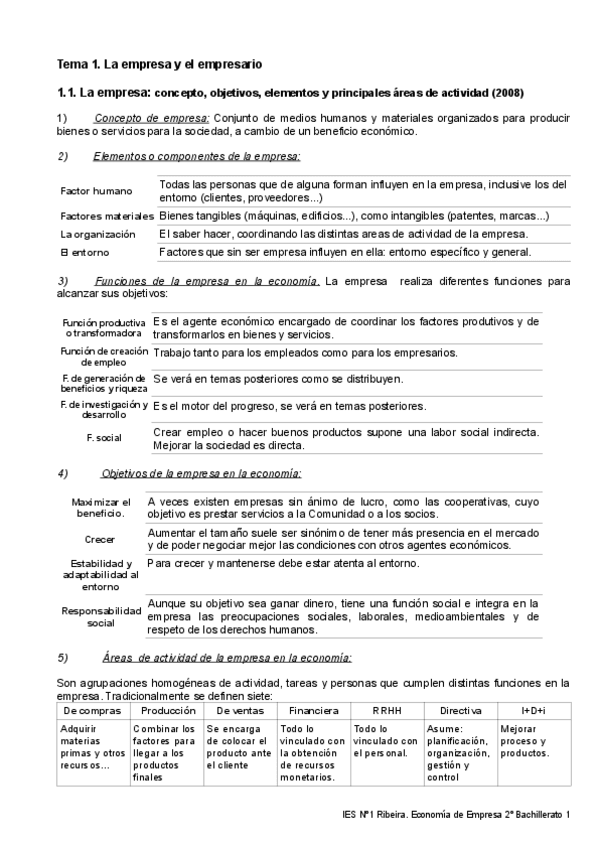 Tema 1. La empresa y el empresario

1.1. La empresa: concepto, objetivos, elementos y principales áreas de actividad (2008)

1) Concepto de empresa: Conjunto de medios humanos y materiales organizados para producir bienes o servicios para la sociedad, a cambio de un beneficio económico.

2) Elementos o componentes de la empresa:

| | |
|---|---|
| Factor humano | Todas las personas que de alguna forman influyen en la empresa, inclusive los del entorno (clientes, proveedores...) |
| Factores materiales | Bienes tangibles (máquinas, edificios...), como intangibles (patentes, marcas...) |
| La organización | El saber hacer, coordinando las distintas areas de actividad de la empresa. |
| El entorno | Factores que sin ser empresa influyen en ella: entorno específico y general. |

3) Funciones de la empresa en la economía. La empresa realiza diferentes funciones para alcanzar sus objetivos:

| | |
|---|---|
| Función productiva o transformadora | Es el agente económico encargado de coordinar los factores produtivos y de transformarlos en bienes y servicios. |
| Función de creación de empleo | Trabajo tanto para los empleados como para los empresarios. |
| F. de generación de beneficios y riqueza | Se verá en temas posteriores como se distribuyen. |
| F. de investigación y desarrollo | Es el motor del progreso, se verá en temas posteriores. |
| F. social | Crear empleo o hacer buenos productos supone una labor social indirecta. Mejorar la sociedad es directa. |

4) Objetivos de la empresa en la economía:

| | |
|---|---|
| Maximizar el beneficio. | A veces existen empresas sin ánimo de lucro, como las cooperativas, cuyo objetivo es prestar servicios a la Comunidad o a los socios. |
| Crecer | Aumentar el tamaño suele ser sinónimo de tener más presencia en el mercado y de poder negociar mejor las condiciones con otros agentes económicos. |
| Estabilidad y adaptabilidad al entorno | Para crecer y mantenerse debe estar atenta al entorno. |
| Responsabilidad social | Aunque su objetivo sea ganar dinero, tiene una función social e integra en la empresa las preocupaciones sociales, laborales, medioambientales y de respeto de los derechos humanos. |

5) Áreas de actividad de la empresa en la economía:

Son agrupaciones homogéneas de actividad, tareas y personas que cumplen distintas funciones en la empresa. Tradicionalmente se definen siete:

| De compras | Producción | De ventas | Financiera | RRHH | Directiva | I+D+i |
|---|---|---|---|---|---|---|
| Adquirir materias primas y otros recursos… | Combinar los factores para llegar a los productos finales | Se encarga de colocar el producto ante el cliente | Todo lo vinculado con la obtención de recursos monetarios. | Todo lo vinculado con el personal. | Asume: planificación, organización, gestión y control | Mejorar proceso y productos. |

IES Nº1 Ribeira. Economía de Empresa 2º Bachillerato 1